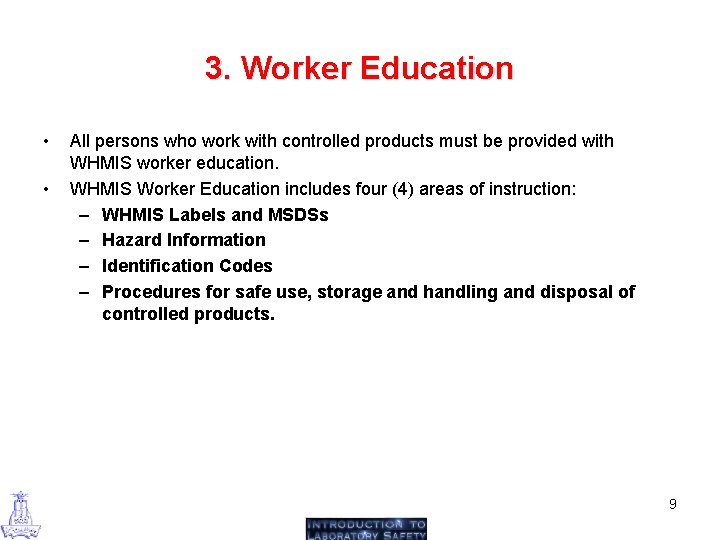 3. Worker Education

• All persons who work with controlled products must be provided with WHMIS worker education.
• WHMIS Worker Education includes four (4) areas of instruction:
– WHMIS Labels and MSDSs
– Hazard Information
– Identification Codes
– Procedures for safe use, storage and handling and disposal of controlled products.

9

INTRODUCTION TO LABORATORY SAFETY